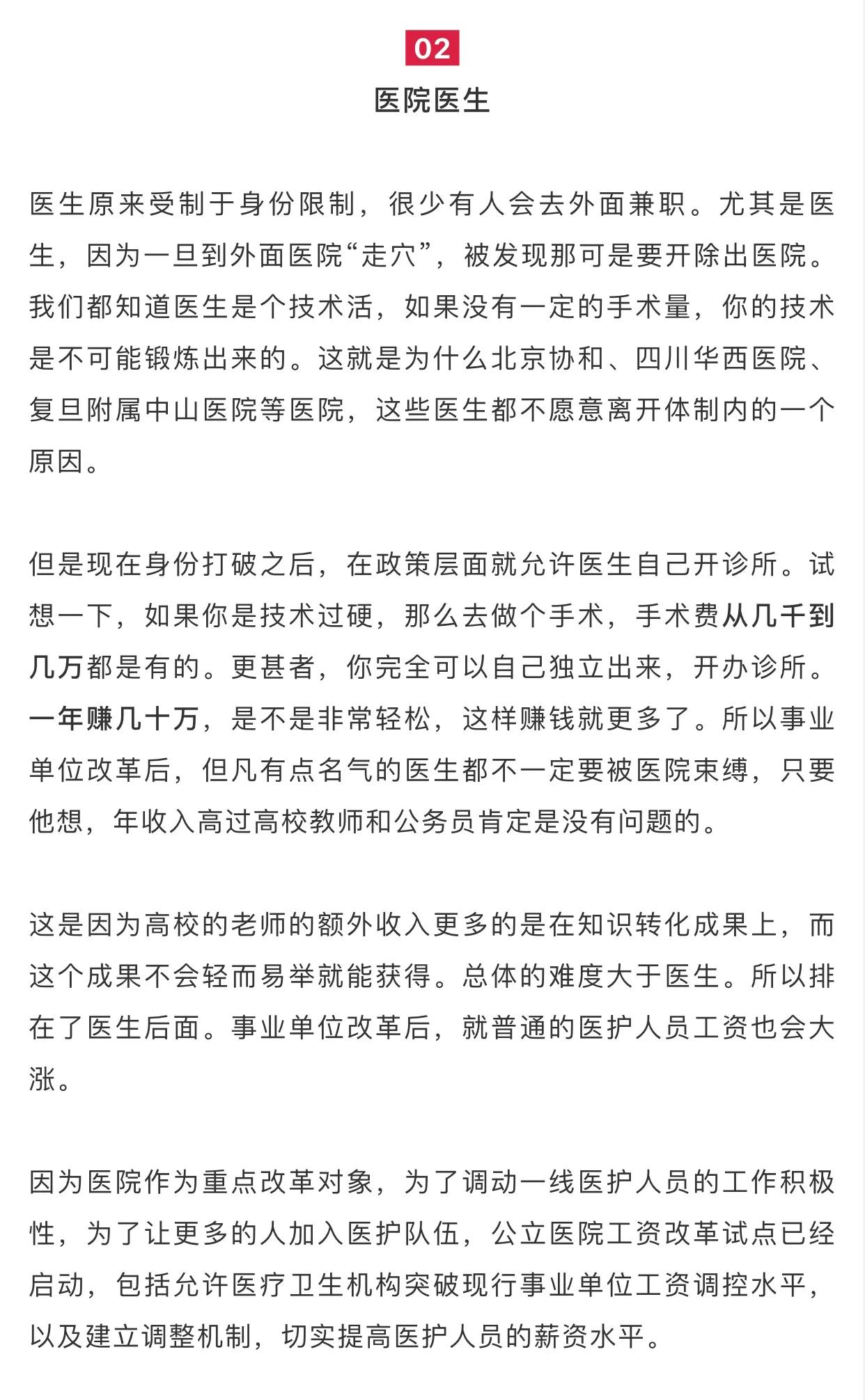 02

医院医生

医生原来受制于身份限制，很少有人会去外面兼职。尤其是医生，因为一旦到外面医院“走穴”，被发现那可是要开除出医院。我们都知道医生是个技术活，如果没有一定的手术量，你的技术是不可能锻炼出来的。这就是为什么北京协和、四川华西医院、复旦附属中山医院等医院，这些医生都不愿意离开体制内的一个原因。

但是现在身份打破之后，在政策层面就允许医生自己开诊所。试想一下，如果你是技术过硬，那么去做个手术，手术费从几千到几万都是有的。更甚者，你完全可以自己独立出来，开办诊所。一年赚几十万，是不是非常轻松，这样赚钱就更多了。所以事业单位改革后，但凡有点名气的医生都不一定要被医院束缚，只要他想，年收入高过高校教师和公务员肯定是没有问题的。

这是因为高校的老师的额外收入更多的是在知识转化成果上，而这个成果不会轻而易举就能获得。总体的难度大于医生。所以排在了医生后面。事业单位改革后，就普通的医护人员工资也会大涨。

因为医院作为重点改革对象，为了调动一线医护人员的工作积极性，为了让更多的人加入医护队伍，公立医院工资改革试点已经启动，包括允许医疗卫生机构突破现行事业单位工资调控水平，以及建立调整机制，切实提高医护人员的薪资水平。